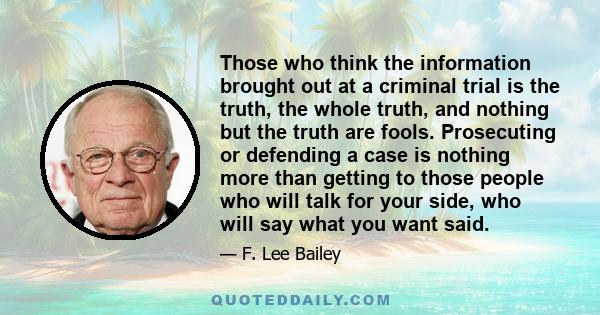 Those who think the information brought out at a criminal trial is the truth, the whole truth, and nothing but the truth are fools. Prosecuting or defending a case is nothing more than getting to those people who will talk for your side, who will say what you want said.

— F. Lee Bailey

QUOTEDDAILY.COM